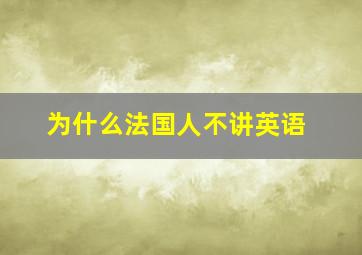 为什么法国人不讲英语